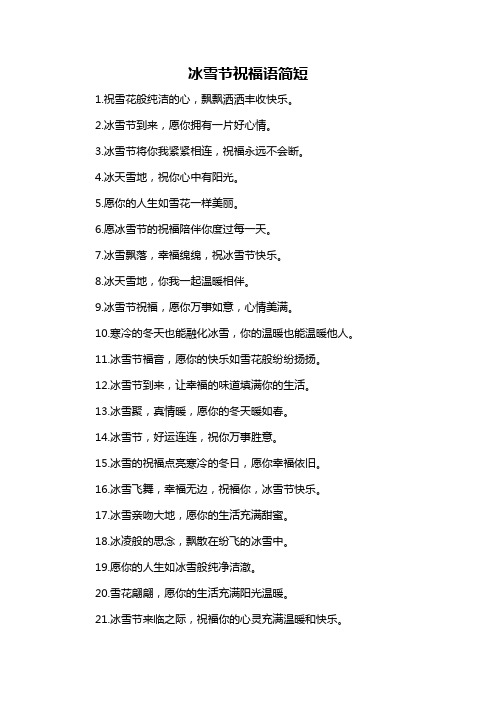 冰雪节祝福语简短

1.祝雪花般纯洁的心，飘飘洒洒丰收快乐。

2.冰雪节到来，愿你拥有一片好心情。

3.冰雪节将你我紧紧相连，祝福永远不会断。

4.冰天雪地，祝你心中有阳光。

5.愿你的人生如雪花一样美丽。

6.愿冰雪节的祝福陪伴你度过每一天。

7.冰雪飘落，幸福绵绵，祝冰雪节快乐。

8.冰天雪地，你我一起温暖相伴。

9.冰雪节祝福，愿你万事如意，心情美满。

10.寒冷的冬天也能融化冰雪，你的温暖也能温暖他人。

11.冰雪节福音，愿你的快乐如雪花般纷纷扬扬。

12.冰雪节到来，让幸福的味道填满你的生活。

13.冰雪聚，真情暖，愿你的冬天暖如春。

14.冰雪节，好运连连，祝你万事胜意。

15.冰雪的祝福点亮寒冷的冬日，愿你幸福依旧。

16.冰雪飞舞，幸福无边，祝福你，冰雪节快乐。

17.冰雪亲吻大地，愿你的生活充满甜蜜。

18.冰凌般的思念，飘散在纷飞的冰雪中。

19.愿你的人生如冰雪般纯净洁澈。

20.雪花翩翩，愿你的生活充满阳光温暖。

21.冰雪节来临之际，祝福你的心灵充满温暖和快乐。